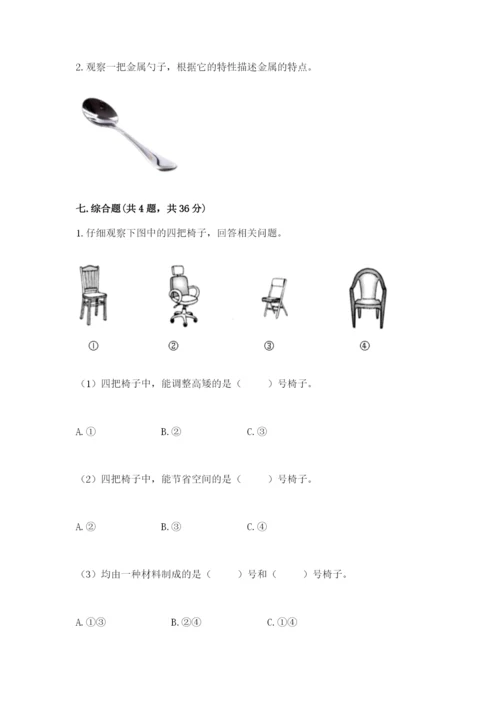 2. 观察一把金属勺子，根据它的特性描述金属的特点。

七. 综合题(共 4 题，共 36 分)

1. 仔细观察下图中的四把椅子，回答相关问题。

① ② ③ ④

（1）四把椅子中，能调整高矮的是（　　）号椅子。

A. ① B. ② C. ③

（2）四把椅子中，能节省空间的是（　　）号椅子。

A. ② B. ③ C. ④

（3）均由一种材料制成的是（　　）号和（　　）号椅子。

A. ①③ B. ②④ C. ①④